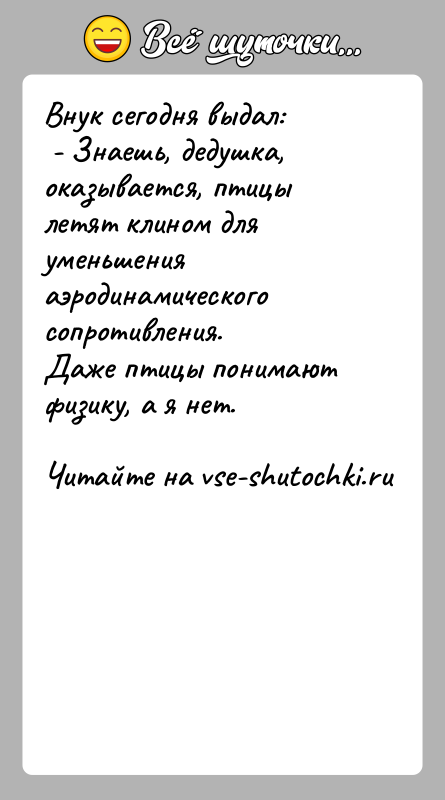 Всё шуточки...

Внук сегодня выдал:
- Знаешь, дедушка, оказывается, птицы летят клином для уменьшения аэродинамического сопротивления.
Даже птицы понимают физику, а я нет.

Читайте на vse-shutochki.ru